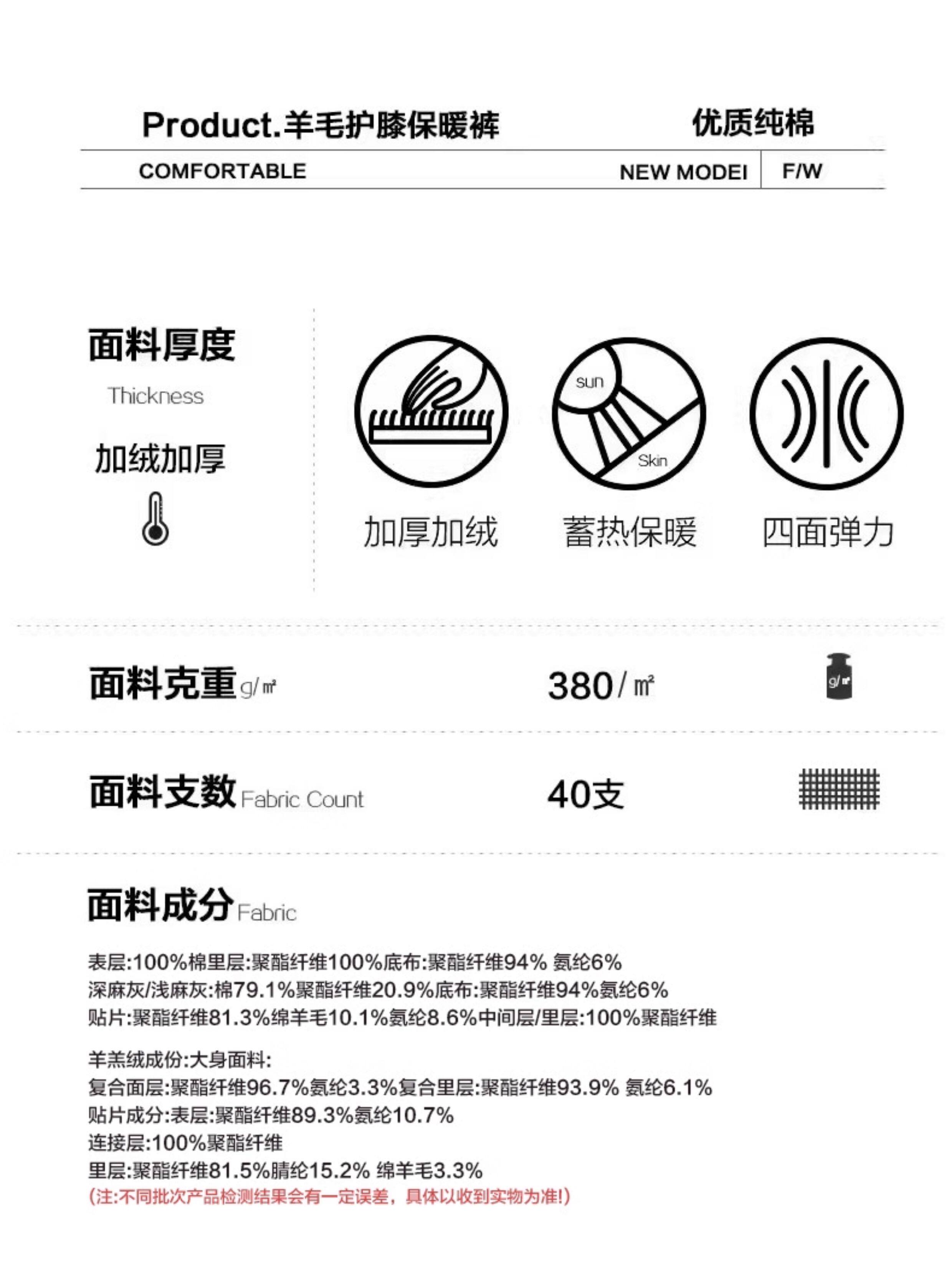 Product.羊毛护膝保暖裤 优质纯棉

COMFORTABLE NEW MODEI F/W

面料厚度

Thickness

加绒加厚

sun

Skin

加厚加绒 蓄热保暖 四面弹力

面料克重g/㎡ 380/㎡

g/㎡

面料支数Fabric Count 40支

面料成分Fabric

表层:100%棉里层:聚酯纤维100%底布:聚酯纤维94% 氨纶6%
深麻灰/浅麻灰:棉79.1%聚酯纤维20.9%底布:聚酯纤维94%氨纶6%
贴片:聚酯纤维81.3%绵羊毛10.1%氨纶8.6%中间层/里层:100%聚酯纤维

羊羔绒成份:大身面料:
复合面层:聚酯纤维96.7%氨纶3.3%复合里层:聚酯纤维93.9% 氨纶6.1%
贴片成分:表层:聚酯纤维89.3%氨纶10.7%
连接层:100%聚酯纤维
里层:聚酯纤维81.5%腈纶15.2% 绵羊毛3.3%
(注:不同批次产品检测结果会有一定误差，具体以收到实物为准!)